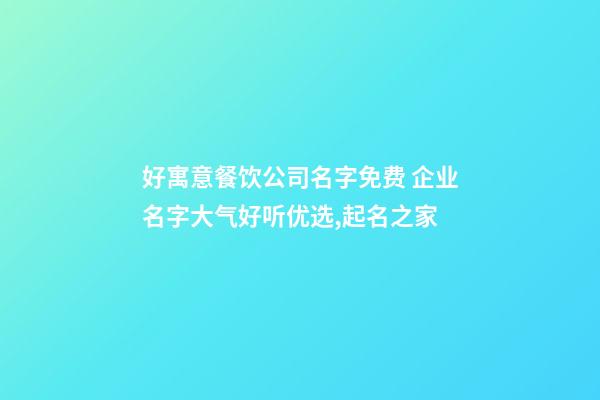 好寓意餐饮公司名字免费 企业名字大气好听优选,起名之家